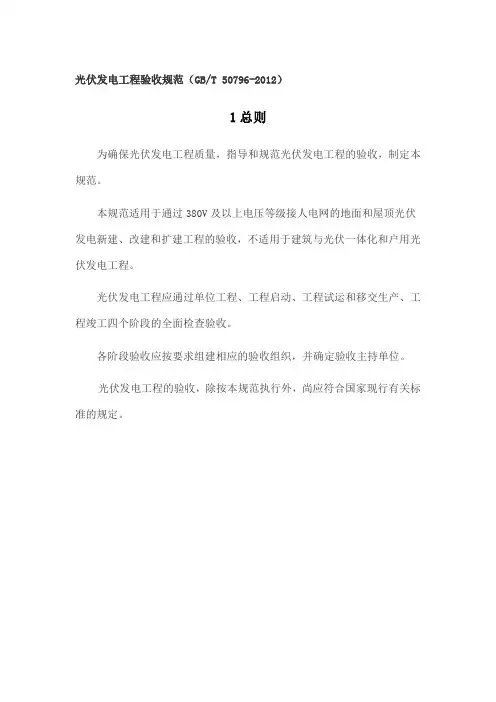 光伏发电工程验收规范（GB/T 50796-2012）

1 总则

为确保光伏发电工程质量，指导和规范光伏发电工程的验收，制定本规范。

本规范适用于通过 380V 及以上电压等级接人电网的地面和屋顶光伏发电新建、改建和扩建工程的验收，不适用于建筑与光伏一体化和户用光伏发电工程。

光伏发电工程应通过单位工程、工程启动、工程试运和移交生产、工程竣工四个阶段的全面检查验收。

各阶段验收应按要求组建相应的验收组织，并确定验收主持单位。

光伏发电工程的验收，除按本规范执行外，尚应符合国家现行有关标准的规定。